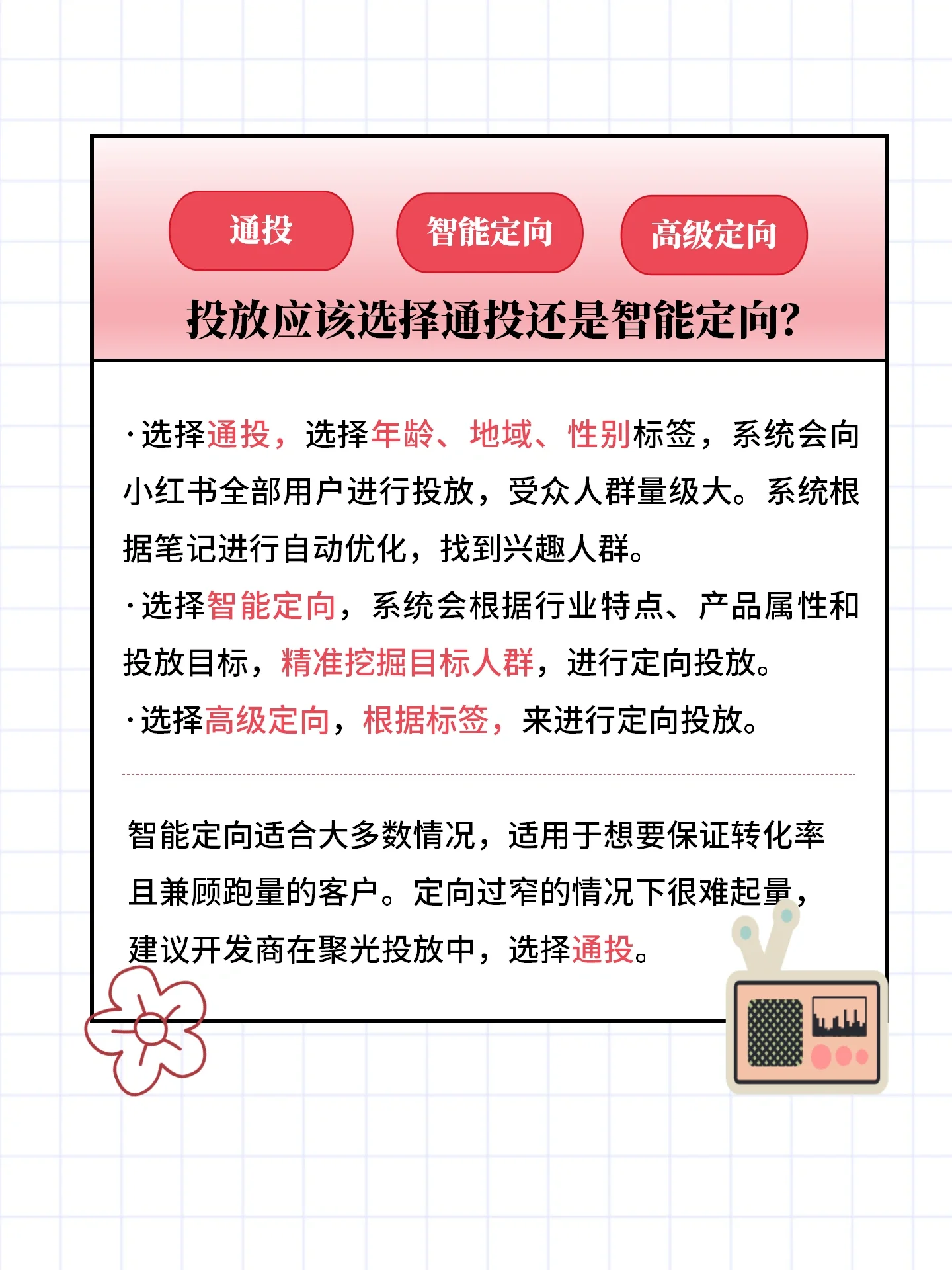 通投

智能定向

高级定向

投放应该选择通投还是智能定向?

·选择通投，选择年龄、地域、性别标签，系统会向小红书全部用户进行投放，受众人群量级大。系统根据笔记进行自动优化，找到兴趣人群。

·选择智能定向，系统会根据行业特点、产品属性和投放目标，精准挖掘目标人群，进行定向投放。

·选择高级定向，根据标签，来进行定向投放。

智能定向适合大多数情况，适用于想要保证转化率且兼顾跑量的客户。定向过窄的情况下很难起量，建议开发商在聚光投放中，选择通投。